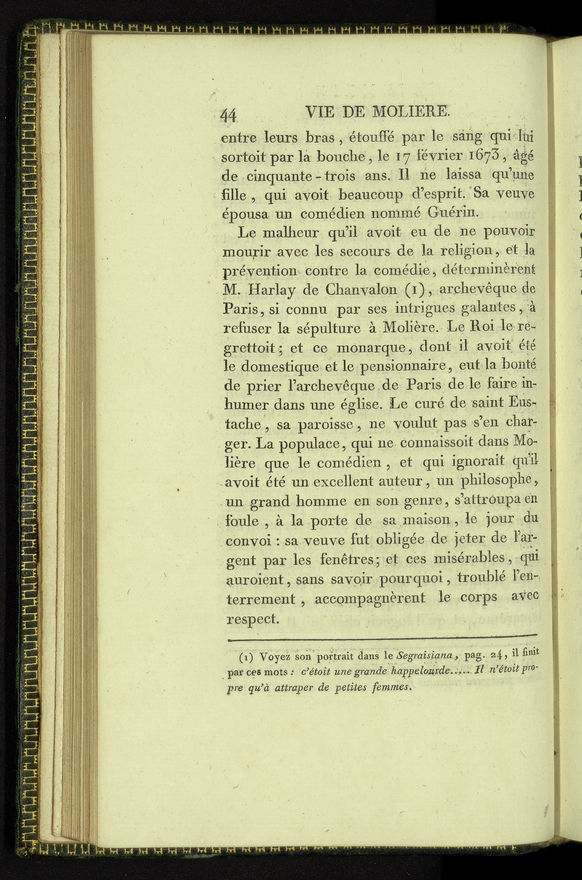 44 VIE DE MOLIERE.

entre leurs bras, étouffé par le sang qui lui sortoit par la bouche, le 17 février 1673, âgé de cinquante-trois ans. Il ne laissa qu'une fille, qui avoit beaucoup d'esprit. Sa veuve épousa un comédien nommé Guérin.

Le malheur qu'il avoit eu de ne pouvoir mourir avec les secours de la religion, et la prévention contre la comédie, déterminèrent M. Harlay de Chanvalon (1), archevêque de Paris, si connu par ses intrigues galantes, à refuser la sépulture à Molière. Le Roi le regrettoit; et ce monarque, dont il avoit été le domestique et le pensionnaire, eut la bonté de prier l'archevêque de Paris de le faire inhumer dans une église. Le curé de saint Eustache, sa paroisse, ne voulut pas s'en charger. La populace, qui ne connaissoit dans Molière que le comédien, et qui ignorait qu'il avoit été un excellent auteur, un philosophe, un grand homme en son genre, s'attroupa en foule, à la porte de sa maison, le jour du convoi : sa veuve fut obligée de jeter de l'argent par les fenêtres; et ces misérables, qui auroient, sans savoir pourquoi, troublé l'enterrement, accompagnèrent le corps avec respect.

(1) Voyez son portrait dans le Segraisiana, pag. 24, il finit par ces mots : c'étoit une grande happelourde..... Il n'étoit propre qu'à attraper de petites femmes.